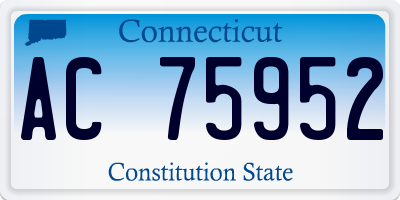 Connecticut

AC 75952

Constitution State